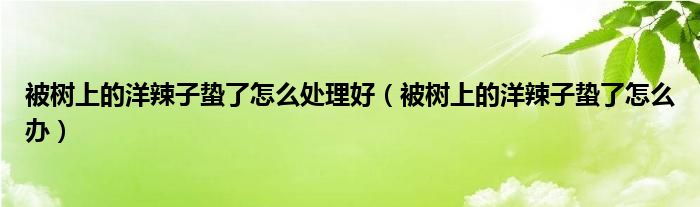 被树上的洋辣子蛰了怎么处理好（被树上的洋辣子蛰了怎么办）